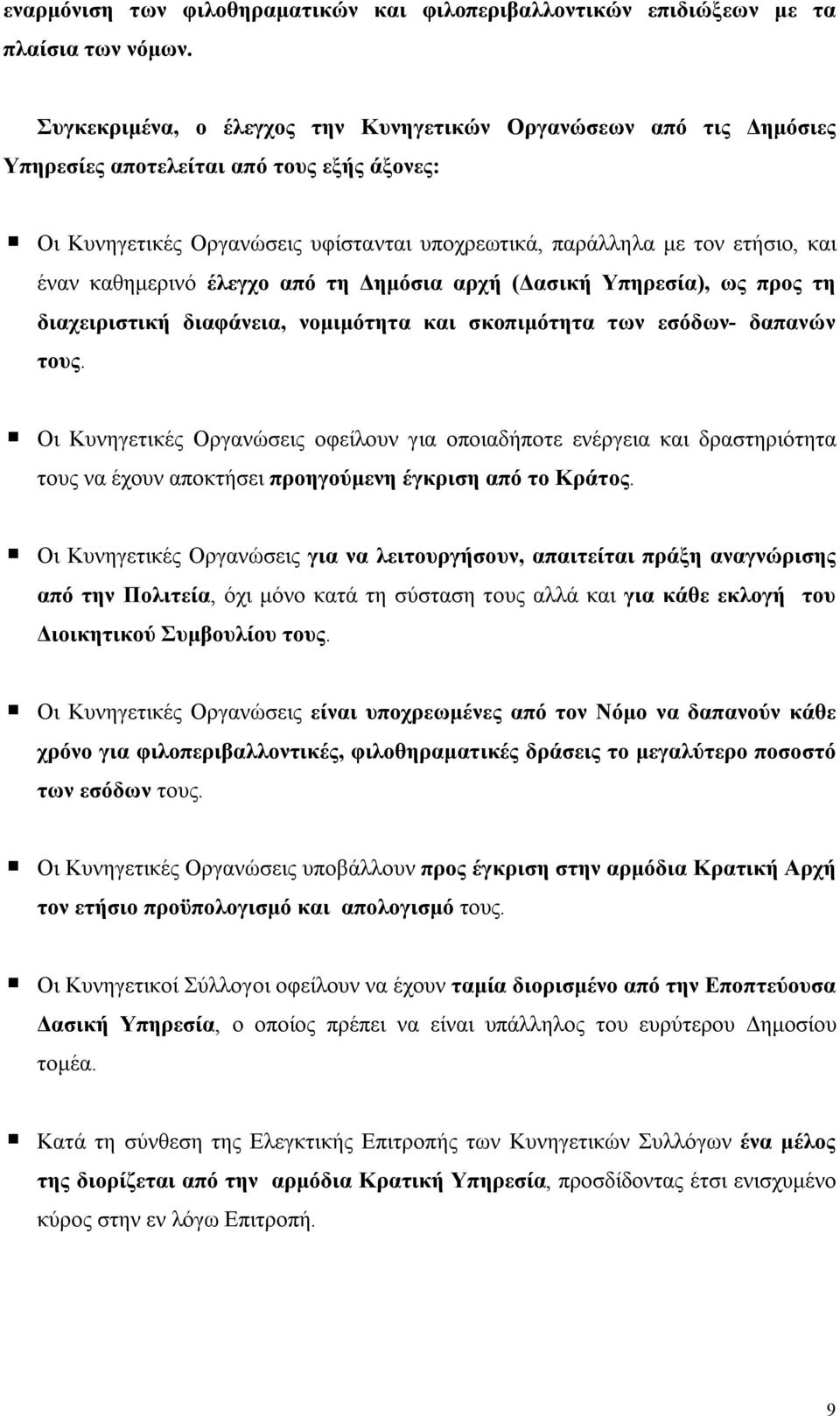 εναρμόνιση των φιλοθηραματικών και φιλοπεριβαλλοντικών επιδιώξεων με τα πλαίσια των νόμων.

Συγκεκριμένα, ο έλεγχος την Κυνηγετικών Οργανώσεων από τις Δημόσιες Υπηρεσίες αποτελείται από τους εξής άξονες:

Οι Κυνηγετικές Οργανώσεις υφίστανται υποχρεωτικά, παράλληλα με τον ετήσιο, και έναν καθημερινό έλεγχο από τη Δημόσια αρχή (Δασική Υπηρεσία), ως προς τη διαχειριστική διαφάνεια, νομιμότητα και σκοπιμότητα των εσόδων- δαπανών τους.

Οι Κυνηγετικές Οργανώσεις οφείλουν για οποιαδήποτε ενέργεια και δραστηριότητα τους να έχουν αποκτήσει προηγούμενη έγκριση από το Κράτος.

Οι Κυνηγετικές Οργανώσεις για να λειτουργήσουν, απαιτείται πράξη αναγνώρισης από την Πολιτεία, όχι μόνο κατά τη σύσταση τους αλλά και για κάθε εκλογή του Διοικητικού Συμβουλίου τους.

Οι Κυνηγετικές Οργανώσεις είναι υποχρεωμένες από τον Νόμο να δαπανούν κάθε χρόνο για φιλοπεριβαλλοντικές, φιλοθηραματικές δράσεις το μεγαλύτερο ποσοστό των εσόδων τους.

Οι Κυνηγετικές Οργανώσεις υποβάλλουν προς έγκριση στην αρμόδια Κρατική Αρχή τον ετήσιο προϋπολογισμό και απολογισμό τους.

Οι Κυνηγετικοί Σύλλογοι οφείλουν να έχουν ταμία διορισμένο από την Εποπτεύουσα Δασική Υπηρεσία, ο οποίος πρέπει να είναι υπάλληλος του ευρύτερου Δημοσίου τομέα.

Κατά τη σύνθεση της Ελεγκτικής Επιτροπής των Κυνηγετικών Συλλόγων ένα μέλος της διορίζεται από την αρμόδια Κρατική Υπηρεσία, προσδίδοντας έτσι ενισχυμένο κύρος στην εν λόγω Επιτροπή.

9